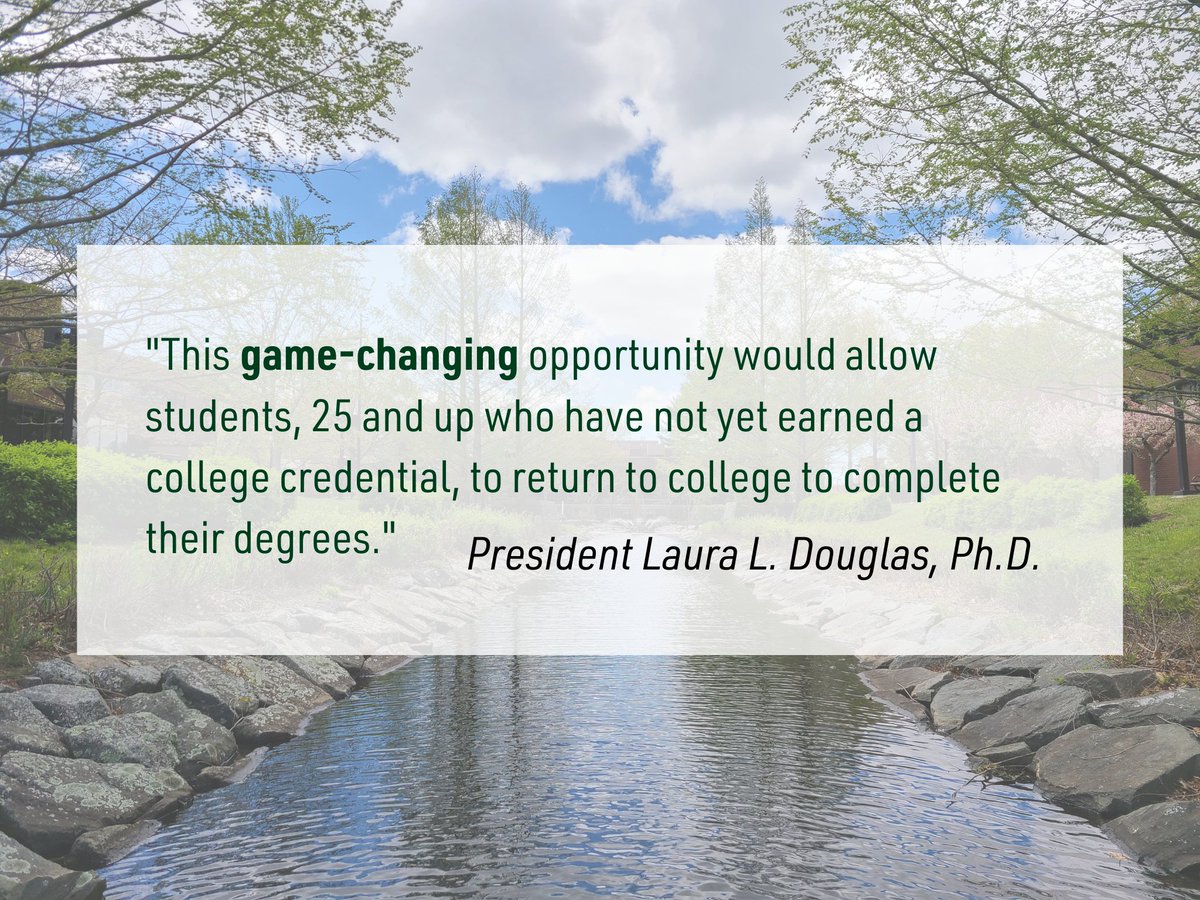 "This game-changing opportunity would allow students, 25 and up who have not yet earned a college credential, to return to college to complete their degrees." President Laura L. Douglas, Ph.D.